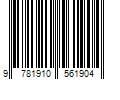 9 781910 561904